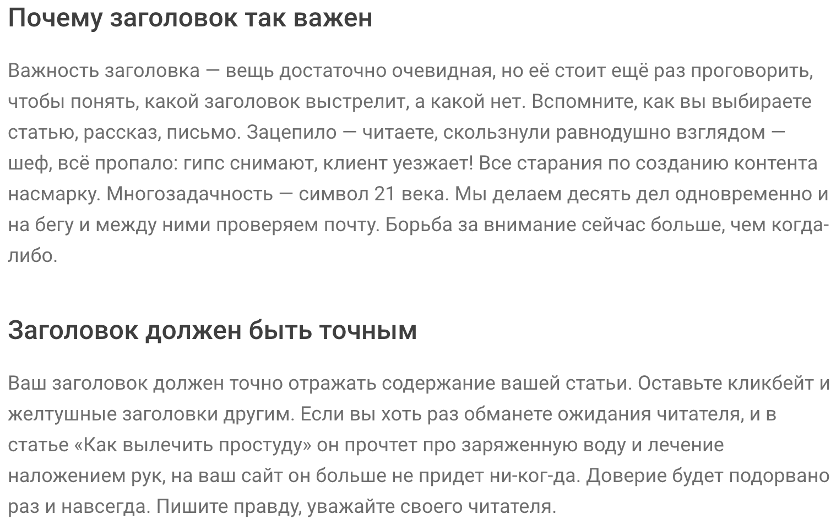 Почему заголовок так важен

Важность заголовка — вещь достаточно очевидная, но её стоит ещё раз проговорить, чтобы понять, какой заголовок выстрелит, а какой нет. Вспомните, как вы выбираете статью, рассказ, письмо. Зацепило — читаете, скользнули равнодушно взглядом — шеф, всё пропало: гипс снимают, клиент уезжает! Все старания по созданию контента насмарку. Многозадачность — символ 21 века. Мы делаем десять дел одновременно и на бегу и между ними проверяем почту. Борьба за внимание сейчас больше, чем когда-либо.

Заголовок должен быть точным

Ваш заголовок должен точно отражать содержание вашей статьи. Оставьте кликбейт и желтушные заголовки другим. Если вы хоть раз обманете ожидания читателя, и в статье «Как вылечить простуду» он прочтет про заряженную воду и лечение наложением рук, на ваш сайт он больше не придет ни-ког-да. Доверие будет подорвано раз и навсегда. Пишите правду, уважайте своего читателя.